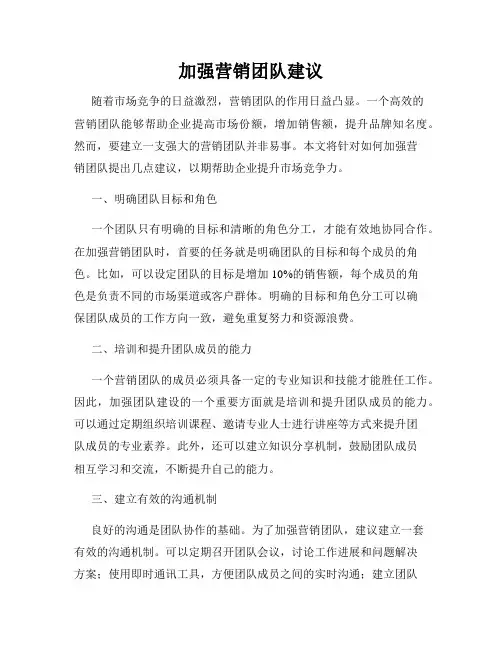 加强营销团队建议

随着市场竞争的日益激烈，营销团队的作用日益凸显。一个高效的营销团队能够帮助企业提高市场份额，增加销售额，提升品牌知名度。然而，要建立一支强大的营销团队并非易事。本文将针对如何加强营销团队提出几点建议，以期帮助企业提升市场竞争力。

一、明确团队目标和角色

一个团队只有明确的目标和清晰的角色分工，才能有效地协同合作。在加强营销团队时，首要的任务就是明确团队的目标和每个成员的角色。比如，可以设定团队的目标是增加10%的销售额，每个成员的角色是负责不同的市场渠道或客户群体。明确的目标和角色分工可以确保团队成员的工作方向一致，避免重复努力和资源浪费。

二、培训和提升团队成员的能力

一个营销团队的成员必须具备一定的专业知识和技能才能胜任工作。因此，加强团队建设的一个重要方面就是培训和提升团队成员的能力。可以通过定期组织培训课程、邀请专业人士进行讲座等方式来提升团队成员的专业素养。此外，还可以建立知识分享机制，鼓励团队成员相互学习和交流，不断提升自己的能力。

三、建立有效的沟通机制

良好的沟通是团队协作的基础。为了加强营销团队，建议建立一套有效的沟通机制。可以定期召开团队会议，讨论工作进展和问题解决方案；使用即时通讯工具，方便团队成员之间的实时沟通；建立团队